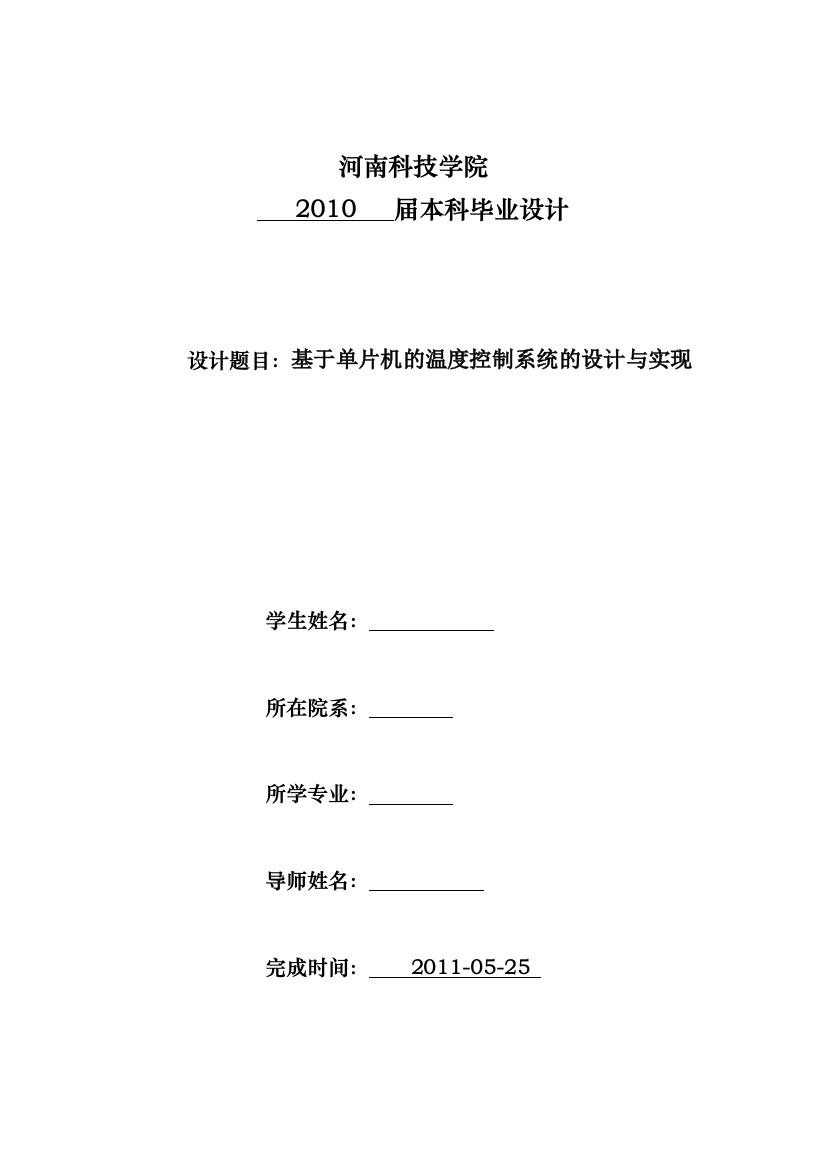 河南科技学院

2010 届本科毕业设计

设计题目：基于单片机的温度控制系统的设计与实现

学生姓名：

所在院系：

所学专业：

导师姓名：

完成时间： 2011-05-25